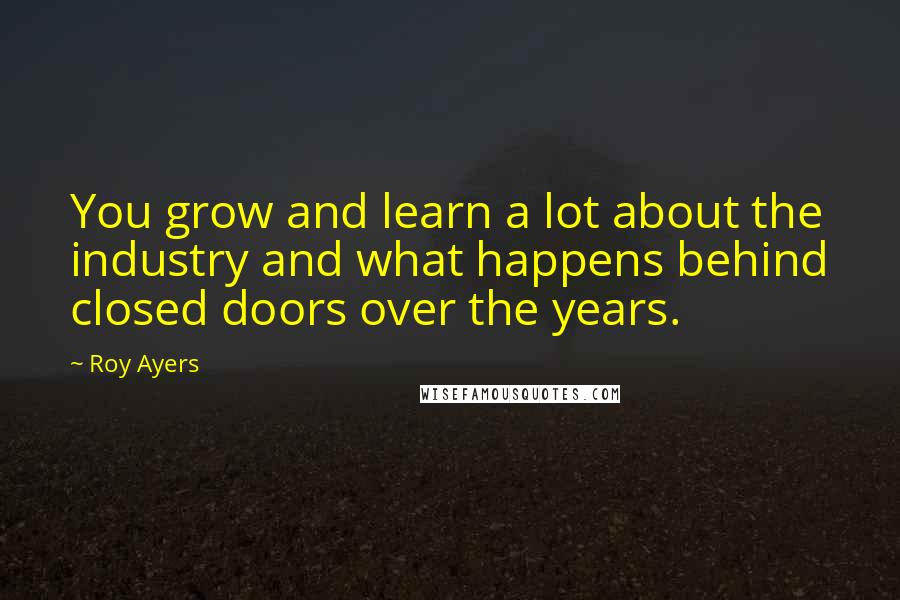 You grow and learn a lot about the industry and what happens behind closed doors over the years.

~ Roy Ayers

WISEFAMOUSQUOTES.COM